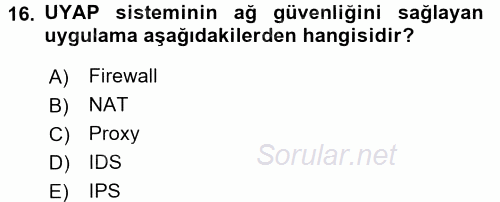 16. UYAP sisteminin ağ güvenliğini sağlayan uygulama aşağıdakilerden hangisidir?

A) Firewall
B) NAT
C) Proxy
D) IDS
E) IPS

Sorular.net